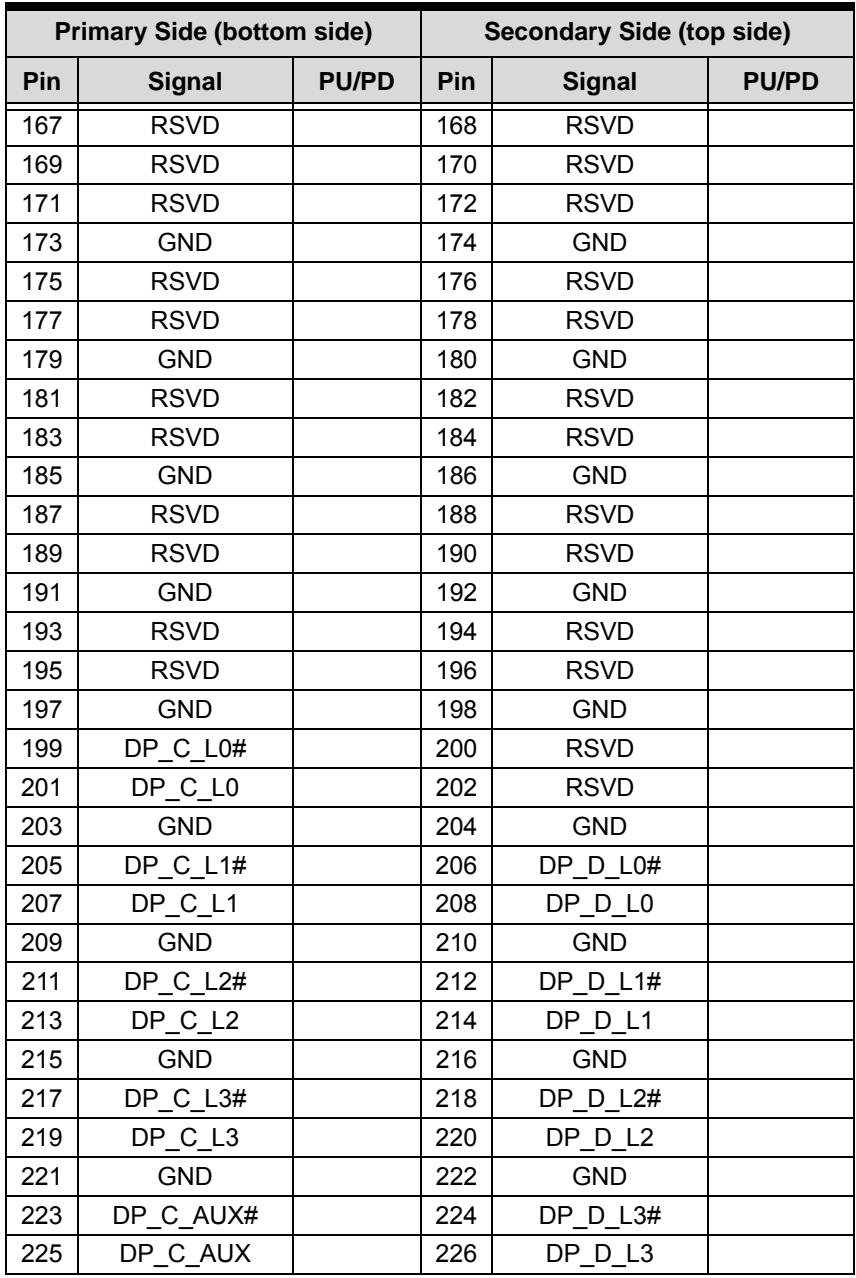 | Primary Side (bottom side) | | | Secondary Side (top side) | | |
|---|---|---|---|---|---|
| Pin | Signal | PU/PD | Pin | Signal | PU/PD |
| 167 | RSVD | | 168 | RSVD | |
| 169 | RSVD | | 170 | RSVD | |
| 171 | RSVD | | 172 | RSVD | |
| 173 | GND | | 174 | GND | |
| 175 | RSVD | | 176 | RSVD | |
| 177 | RSVD | | 178 | RSVD | |
| 179 | GND | | 180 | GND | |
| 181 | RSVD | | 182 | RSVD | |
| 183 | RSVD | | 184 | RSVD | |
| 185 | GND | | 186 | GND | |
| 187 | RSVD | | 188 | RSVD | |
| 189 | RSVD | | 190 | RSVD | |
| 191 | GND | | 192 | GND | |
| 193 | RSVD | | 194 | RSVD | |
| 195 | RSVD | | 196 | RSVD | |
| 197 | GND | | 198 | GND | |
| 199 | DP_C_L0# | | 200 | RSVD | |
| 201 | DP_C_L0 | | 202 | RSVD | |
| 203 | GND | | 204 | GND | |
| 205 | DP_C_L1# | | 206 | DP_D_L0# | |
| 207 | DP_C_L1 | | 208 | DP_D_L0 | |
| 209 | GND | | 210 | GND | |
| 211 | DP_C_L2# | | 212 | DP_D_L1# | |
| 213 | DP_C_L2 | | 214 | DP_D_L1 | |
| 215 | GND | | 216 | GND | |
| 217 | DP_C_L3# | | 218 | DP_D_L2# | |
| 219 | DP_C_L3 | | 220 | DP_D_L2 | |
| 221 | GND | | 222 | GND | |
| 223 | DP_C_AUX# | | 224 | DP_D_L3# | |
| 225 | DP_C_AUX | | 226 | DP_D_L3 | |